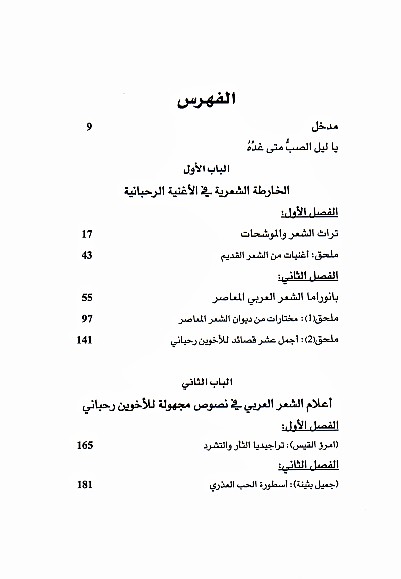 الفهرس

مدخل 9

يا ليل الصبُّ متى غدُهُ

الباب الأول

الخارطة الشعرية في الأغنية الرحبانية

الفصل الأول:

تراث الشعر والموشحات 17

ملحق: أغنيات من الشعر القديم 43

الفصل الثاني:

بانوراما الشعر العربي المعاصر 55

ملحق(1): مختارات من ديوان الشعر المعاصر 97

ملحق(2): أجمل عشر قصائد للأخوين رحباني 141

الباب الثاني

أعلام الشعر العربي في نصوص مجهولة للأخوين رحباني

الفصل الأول:

(امرؤ القيس): تراجيديا الثأر والتشرد 165

الفصل الثاني:

(جميل بثينة): أسطورة الحب العذري 181